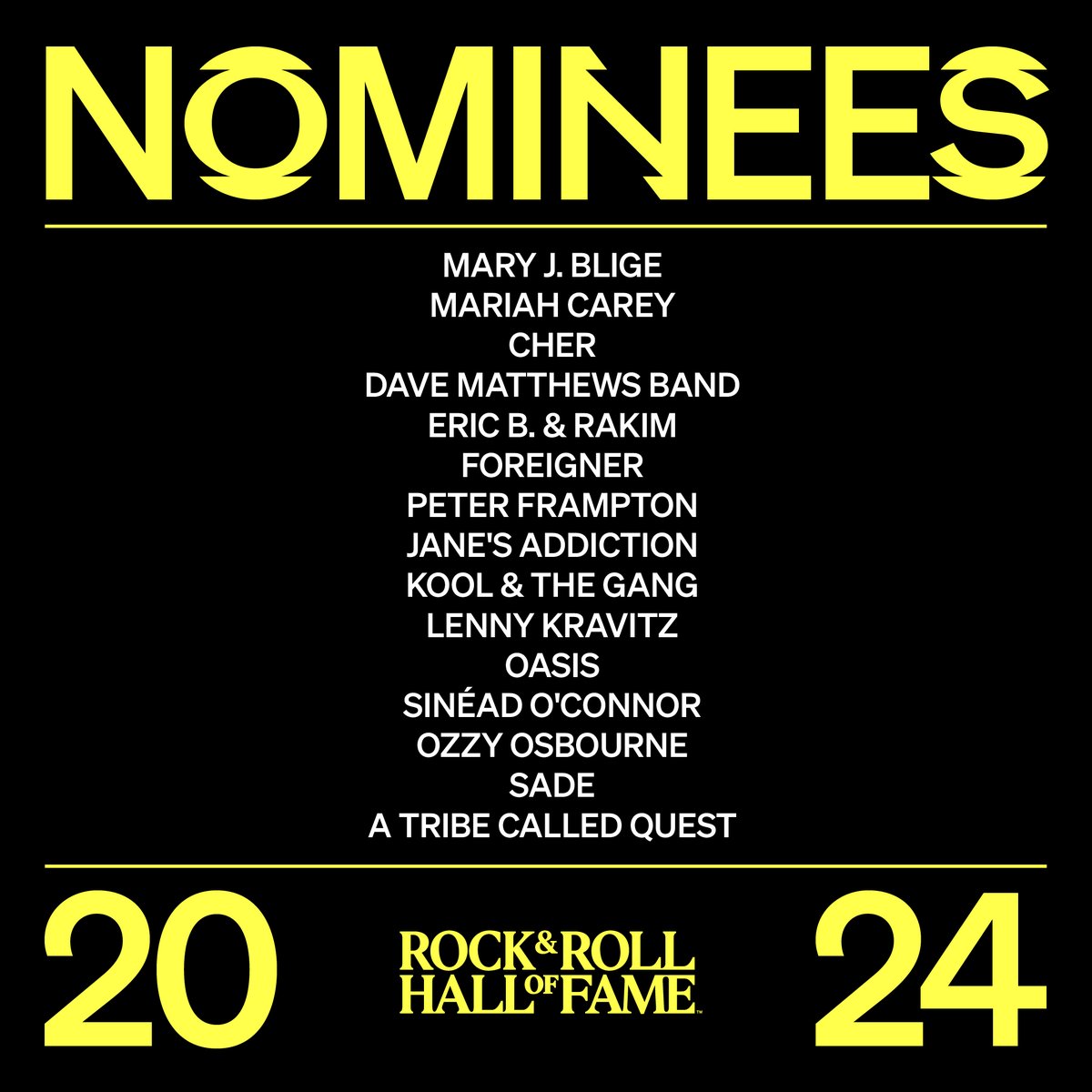 NOMINEES

MARY J. BLIGE
MARIAH CAREY
CHER
DAVE MATTHEWS BAND
ERIC B. & RAKIM
FOREIGNER
PETER FRAMPTON
JANE'S ADDICTION
KOOL & THE GANG
LENNY KRAVITZ
OASIS
SINÉAD O'CONNOR
OZZY OSBOURNE
SADE
A TRIBE CALLED QUEST

20 ROCK & ROLL HALL OF FAME™ 24